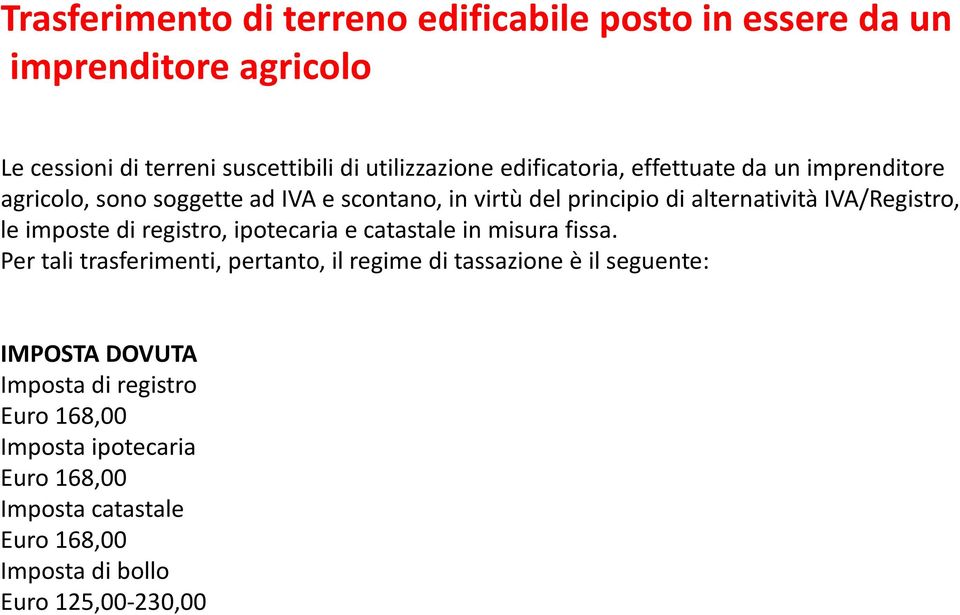 Trasferimento di terreno edificabile posto in essere da un imprenditore agricolo

Le cessioni di terreni suscettibili di utilizzazione edificatoria, effettuate da un imprenditore agricolo, sono soggette ad IVA e scontano, in virtù del principio di alternatività IVA/Registro, le imposte di registro, ipotecaria e catastale in misura fissa.
Per tali trasferimenti, pertanto, il regime di tassazione è il seguente:

IMPOSTA DOVUTA
Imposta di registro
Euro 168,00
Imposta ipotecaria
Euro 168,00
Imposta catastale
Euro 168,00
Imposta di bollo
Euro 125,00-230,00